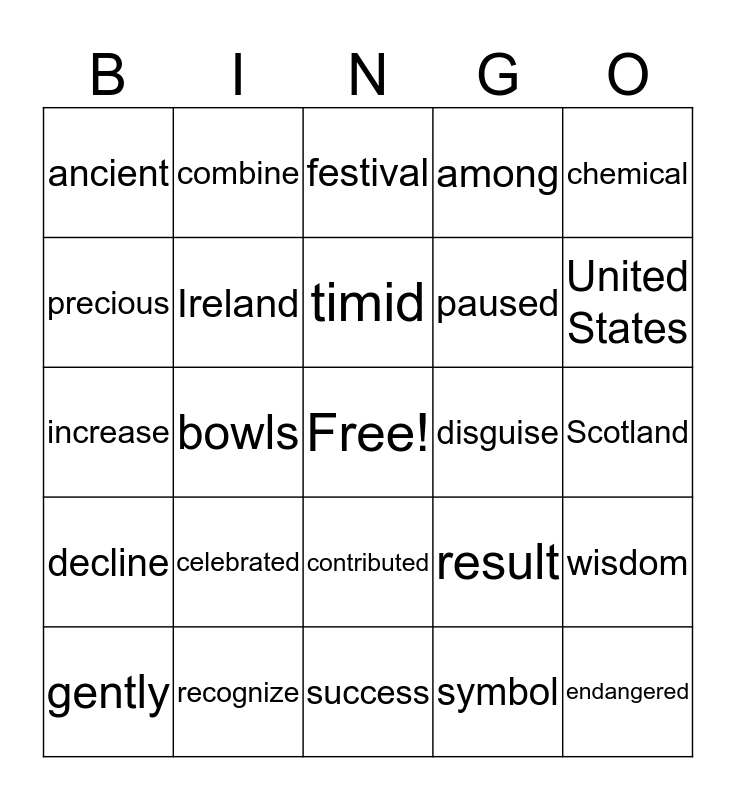 | B | I | N | G | O |
|---|---|---|---|---|
| ancient | combine | festival | among | chemical |
| precious | Ireland | timid | paused | United States |
| increase | bowls | Free! | disguise | Scotland |
| decline | celebrated | contributed | result | wisdom |
| gently | recognize | success | symbol | endangered |